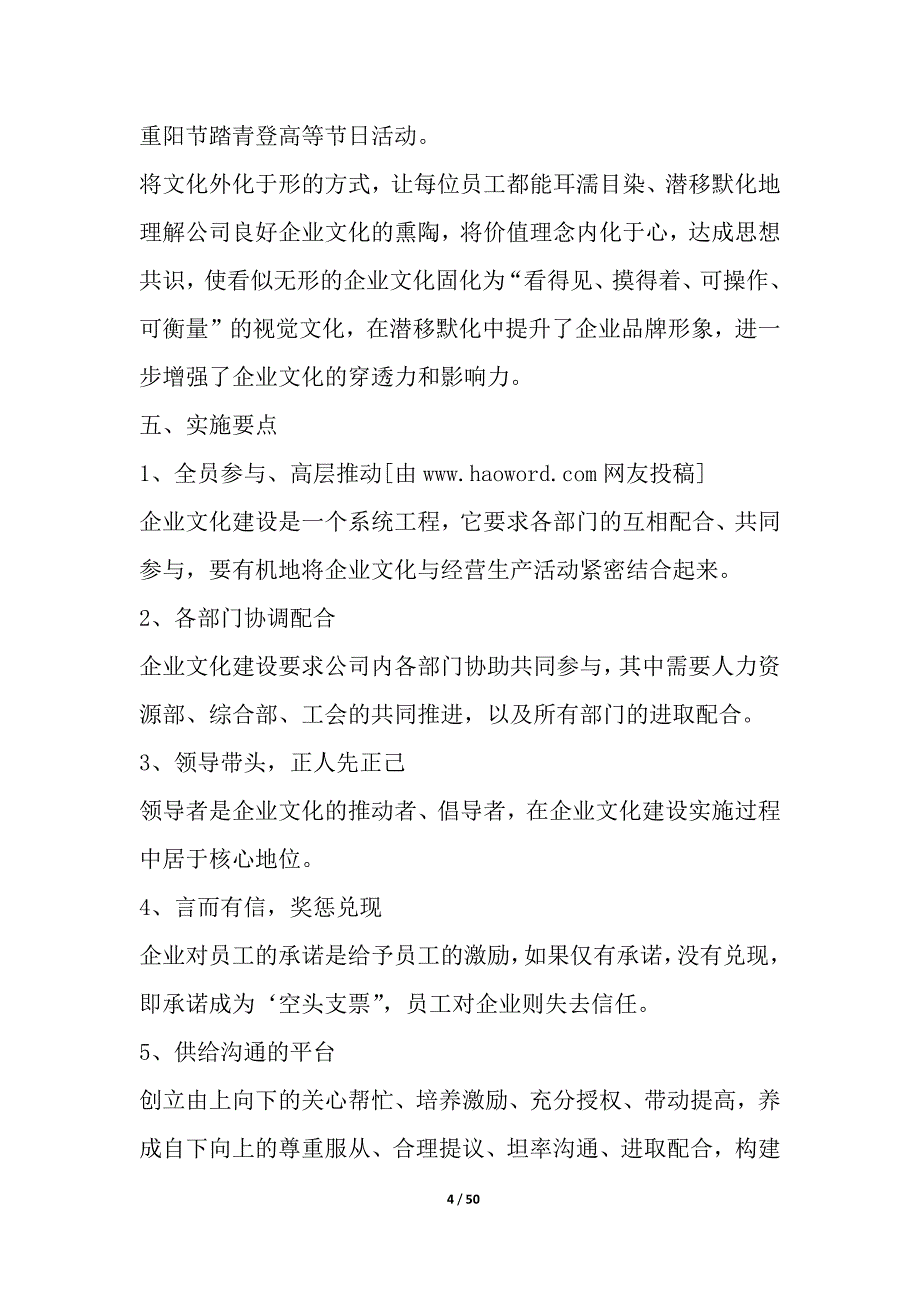 重阳节踏青登高等节日活动。

将文化外化于形的方式，让每位员工都能耳濡目染、潜移默化地理解公司良好企业文化的熏陶，将价值理念内化于心，达成思想共识，使看似无形的企业文化固化为“看得见、摸得着、可操作、可衡量”的视觉文化，在潜移默化中提升了企业品牌形象，进一步增强了企业文化的穿透力和影响力。

五、实施要点

1、全员参与、高层推动[由 www.haoword.com 网友投稿]

企业文化建设是一个系统工程，它要求各部门的互相配合、共同参与，要有机地将企业文化与经营生产活动紧密结合起来。

2、各部门协调配合

企业文化建设要求公司内各部门协助共同参与，其中需要人力资源部、综合部、工会的共同推进，以及所有部门的进取配合。

3、领导带头，正人先正己

领导者是企业文化的推动者、倡导者，在企业文化建设实施过程中居于核心地位。

4、言而有信，奖惩兑现

企业对员工的承诺是给予员工的激励，如果仅有承诺，没有兑现，即承诺成为‘空头支票”，员工对企业则失去信任。

5、供给沟通的平台

创立由上向下的关心帮忙、培养激励、充分授权、带动提高，养成自下向上的尊重服从、合理提议、坦率沟通、进取配合，构建

4 / 50